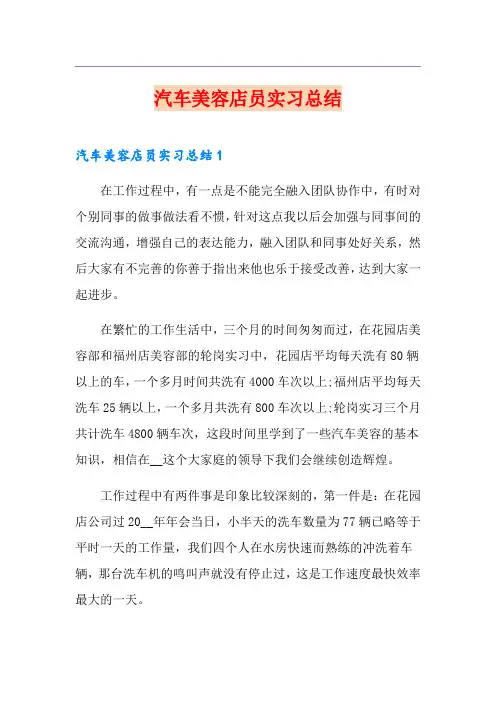 汽车美容店员实习总结

汽车美容店员实习总结1

在工作过程中，有一点是不能完全融入团队协作中，有时对个别同事的做事做法看不惯，针对这点我以后会加强与同事间的交流沟通，增强自己的表达能力，融入团队和同事处好关系，然后大家有不完善的你善于指出来他也乐于接受改善，达到大家一起进步。

在繁忙的工作生活中，三个月的时间匆匆而过，在花园店美容部和福州店美容部的轮岗实习中，花园店平均每天洗有80辆以上的车，一个多月时间共洗有4000车次以上;福州店平均每天洗车25辆以上，一个多月共洗有800车次以上;轮岗实习三个月共计洗车4800辆车次，这段时间里学到了一些汽车美容的基本知识，相信在__这个大家庭的领导下我们会继续创造辉煌。

工作过程中有两件事是印象比较深刻的，第一件是：在花园店公司过20__年年会当日，小半天的洗车数量为77辆已略等于平时一天的工作量，我们四个人在水房快速而熟练的冲洗着车辆，那台洗车机的鸣叫声就没有停止过，这是工作速度最快效率最大的一天。